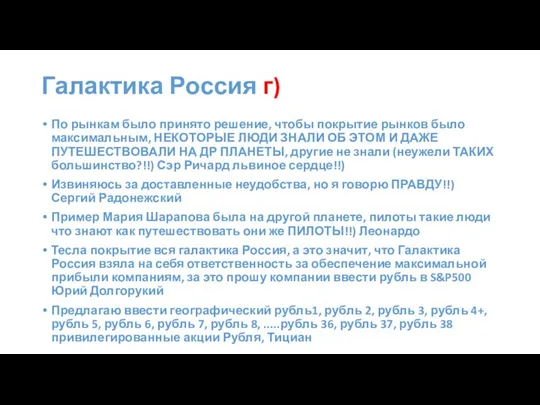 Галактика Россия г)

• По рынкам было принято решение, чтобы покрытие рынков было максимальным, НЕКОТОРЫЕ ЛЮДИ ЗНАЛИ ОБ ЭТОМ И ДАЖЕ ПУТЕШЕСТВОВАЛИ НА ДР ПЛАНЕТЫ, другие не знали (неужели ТАКИХ большинство?!!) Сэр Ричард львиное сердце!!)

• Извиняюсь за доставленные неудобства, но я говорю ПРАВДУ!!) Сергий Радонежский

• Пример Мария Шарапова была на другой планете, пилоты такие люди что знают как путешествовать они же ПИЛОТЫ!!) Леонардо

• Тесла покрытие вся галактика Россия, а это значит, что Галактика Россия взяла на себя ответственность за обеспечение максимальной прибыли компаниям, за это прошу компании ввести рубль в S&P500 Юрий Долгорукий

• Предлагаю ввести географический рубль1, рубль 2, рубль 3, рубль 4+, рубль 5, рубль 6, рубль 7, рубль 8, .....рубль 36, рубль 37, рубль 38 привилегированные акции Рубля, Тициан